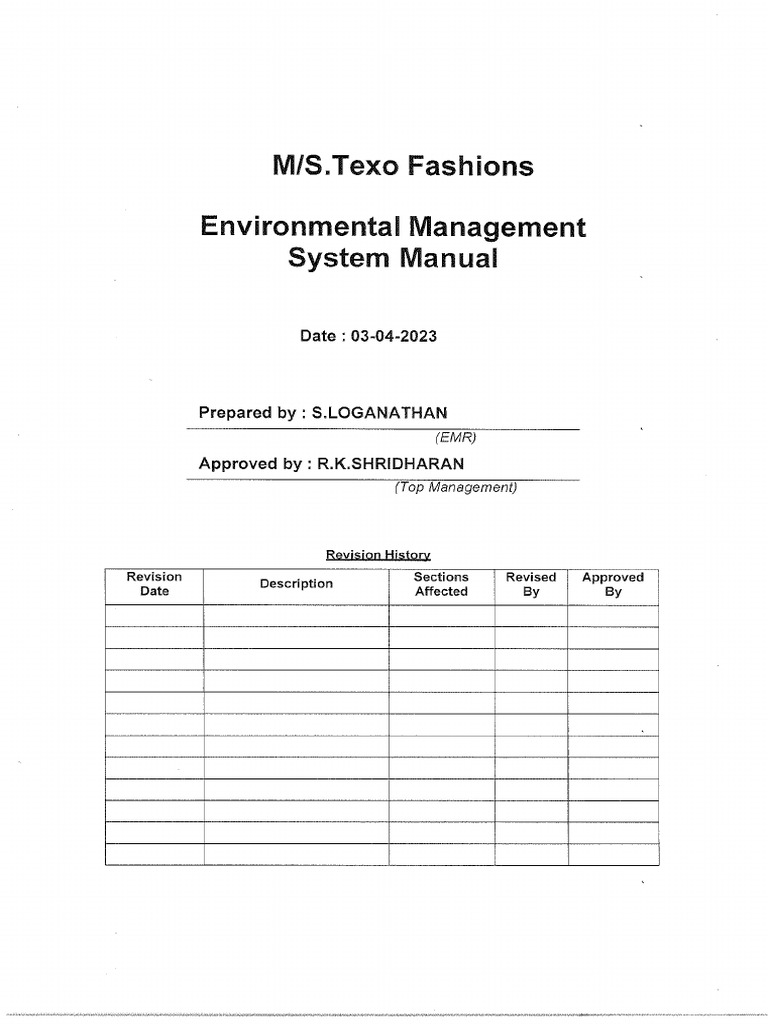 M/S.Texo Fashions

Environmental Management System Manual

Date : 03-04-2023

Prepared by : S.LOGANATHAN
(EMR)

Approved by : R.K.SHRIDHARAN
(Top Management)

Revision History

| Revision Date | Description | Sections Affected | Revised By | Approved By |
|---|---|---|---|---|
| | | | | |
| | | | | |
| | | | | |
| | | | | |
| | | | | |
| | | | | |
| | | | | |
| | | | | |
| | | | | |
| | | | | |
| | | | | |
| | | | | |